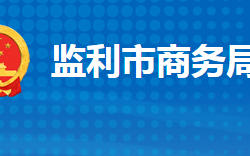 监利市商务局